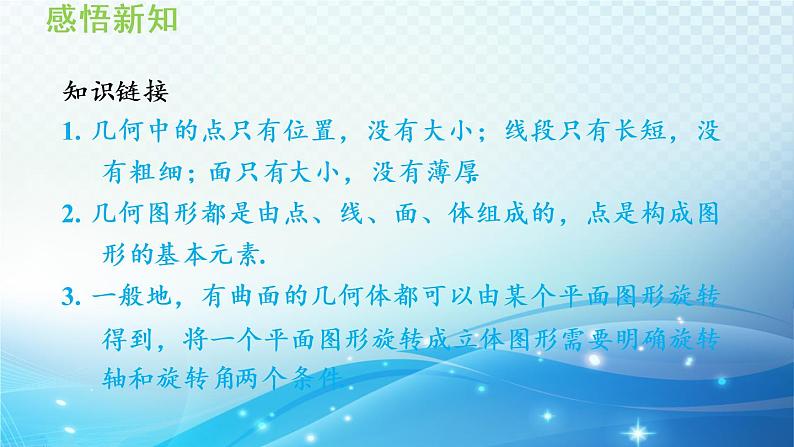 感悟新知

知识链接

1. 几何中的点只有位置，没有大小；线段只有长短，没有粗细；面只有大小，没有薄厚

2. 几何图形都是由点、线、面、体组成的，点是构成图形的基本元素.

3. 一般地，有曲面的几何体都可以由某个平面图形旋转得到，将一个平面图形旋转成立体图形需要明确旋转轴和旋转角两个条件